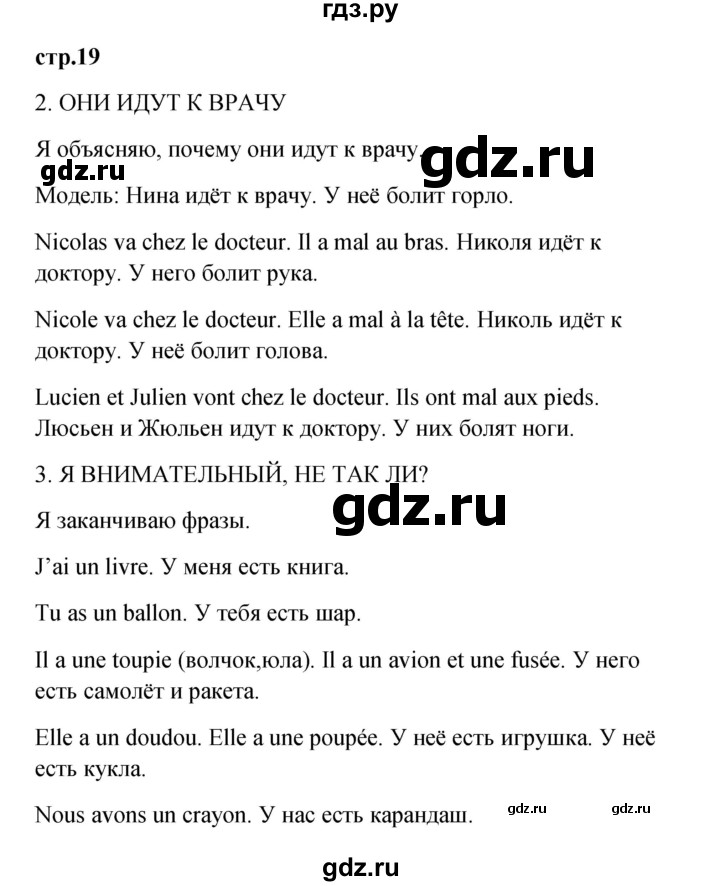 гдз.ру

стр.19

2. ОНИ ИДУТ К ВРАЧУ

Я объясняю, почему они идут к врачу.

gdz.ru

gdz.ru

Модель: Нина идёт к врачу. У неё болит горло.

Nicolas va chez le docteur. Il a mal au bras. Николя идёт к доктору. У него болит рука.

Nicole va chez le docteur. Elle a mal à la tête. Николь идёт к доктору. У неё болит голова.

Lucien et Julien vont chez le docteur. Ils ont mal aux pieds. Люсьен и Жюльен идут к доктору. У них болят ноги.

3. Я ВНИМАТЕЛЬНЫЙ, НЕ ТАК ЛИ?

gdz.ru

Я заканчиваю фразы.

J'ai un livre. У меня есть книга.

Tu as un ballon. У тебя есть шар.

Il a une toupie (волчок,юла). Il a un avion et une fusée. У него есть самолёт и ракета.

Elle a un doudou. Elle a une poupée. У неё есть игрушка. У неё есть кукла.

Nous avons un crayon. У нас есть карандаш.

gdz.ru

gdz.ru

gdz.ru